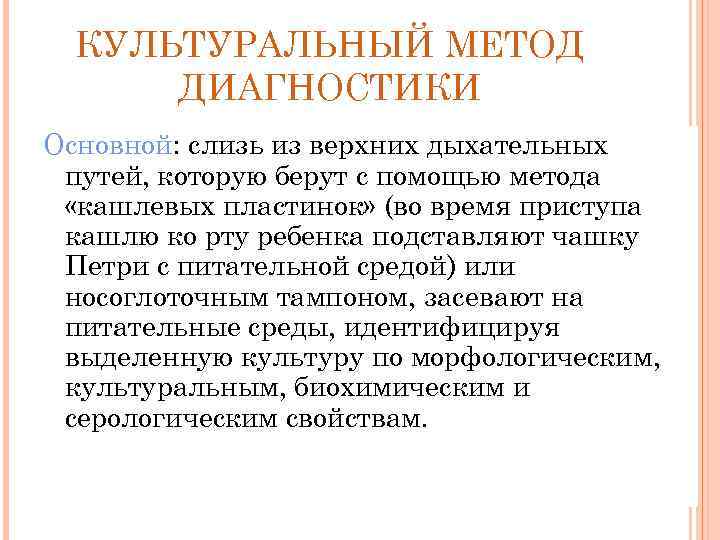 КУЛЬТУРАЛЬНЫЙ МЕТОД ДИАГНОСТИКИ

Основной: слизь из верхних дыхательных путей, которую берут с помощью метода «кашлевых пластинок» (во время приступа кашлю ко рту ребенка подставляют чашку Петри с питательной средой) или носоглоточным тампоном, засевают на питательные среды, идентифицируя выделенную культуру по морфологическим, культуральным, биохимическим и серологическим свойствам.